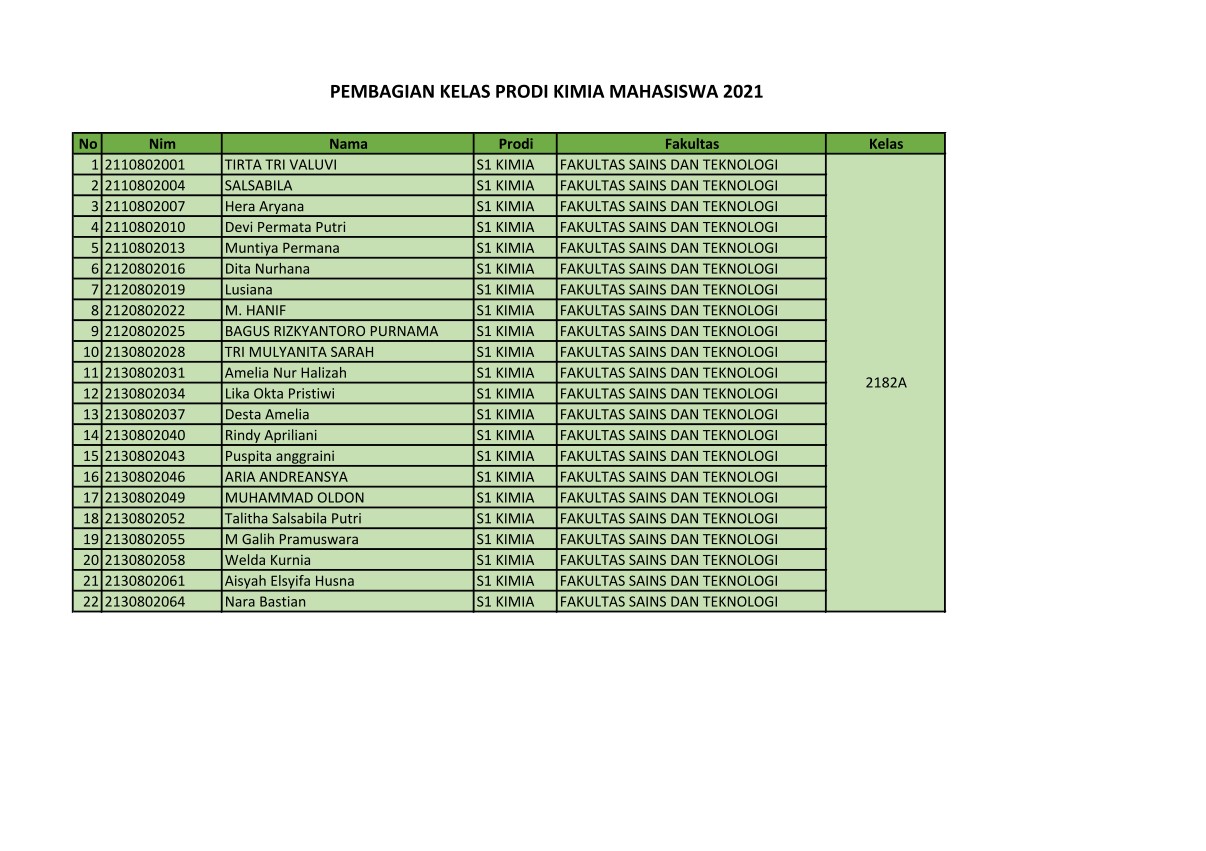 PEMBAGIAN KELAS PRODI KIMIA MAHASISWA 2021

| No | Nim | Nama | Prodi | Fakultas | Kelas |
|---|---|---|---|---|---|
| 1 | 2110802001 | TIRTA TRI VALUVI | S1 KIMIA | FAKULTAS SAINS DAN TEKNOLOGI | 2182A |
| 2 | 2110802004 | SALSABILA | S1 KIMIA | FAKULTAS SAINS DAN TEKNOLOGI | |
| 3 | 2110802007 | Hera Aryana | S1 KIMIA | FAKULTAS SAINS DAN TEKNOLOGI | |
| 4 | 2110802010 | Devi Permata Putri | S1 KIMIA | FAKULTAS SAINS DAN TEKNOLOGI | |
| 5 | 2110802013 | Muntiya Permana | S1 KIMIA | FAKULTAS SAINS DAN TEKNOLOGI | |
| 6 | 2120802016 | Dita Nurhana | S1 KIMIA | FAKULTAS SAINS DAN TEKNOLOGI | |
| 7 | 2120802019 | Lusiana | S1 KIMIA | FAKULTAS SAINS DAN TEKNOLOGI | |
| 8 | 2120802022 | M. HANIF | S1 KIMIA | FAKULTAS SAINS DAN TEKNOLOGI | |
| 9 | 2120802025 | BAGUS RIZKYANTORO PURNAMA | S1 KIMIA | FAKULTAS SAINS DAN TEKNOLOGI | |
| 10 | 2130802028 | TRI MULYANITA SARAH | S1 KIMIA | FAKULTAS SAINS DAN TEKNOLOGI | |
| 11 | 2130802031 | Amelia Nur Halizah | S1 KIMIA | FAKULTAS SAINS DAN TEKNOLOGI | |
| 12 | 2130802034 | Lika Okta Pristiwi | S1 KIMIA | FAKULTAS SAINS DAN TEKNOLOGI | |
| 13 | 2130802037 | Desta Amelia | S1 KIMIA | FAKULTAS SAINS DAN TEKNOLOGI | |
| 14 | 2130802040 | Rindy Apriliani | S1 KIMIA | FAKULTAS SAINS DAN TEKNOLOGI | |
| 15 | 2130802043 | Puspita anggraini | S1 KIMIA | FAKULTAS SAINS DAN TEKNOLOGI | |
| 16 | 2130802046 | ARIA ANDREANSYA | S1 KIMIA | FAKULTAS SAINS DAN TEKNOLOGI | |
| 17 | 2130802049 | MUHAMMAD OLDON | S1 KIMIA | FAKULTAS SAINS DAN TEKNOLOGI | |
| 18 | 2130802052 | Talitha Salsabila Putri | S1 KIMIA | FAKULTAS SAINS DAN TEKNOLOGI | |
| 19 | 2130802055 | M Galih Pramuswara | S1 KIMIA | FAKULTAS SAINS DAN TEKNOLOGI | |
| 20 | 2130802058 | Welda Kurnia | S1 KIMIA | FAKULTAS SAINS DAN TEKNOLOGI | |
| 21 | 2130802061 | Aisyah Elsyifa Husna | S1 KIMIA | FAKULTAS SAINS DAN TEKNOLOGI | |
| 22 | 2130802064 | Nara Bastian | S1 KIMIA | FAKULTAS SAINS DAN TEKNOLOGI | |